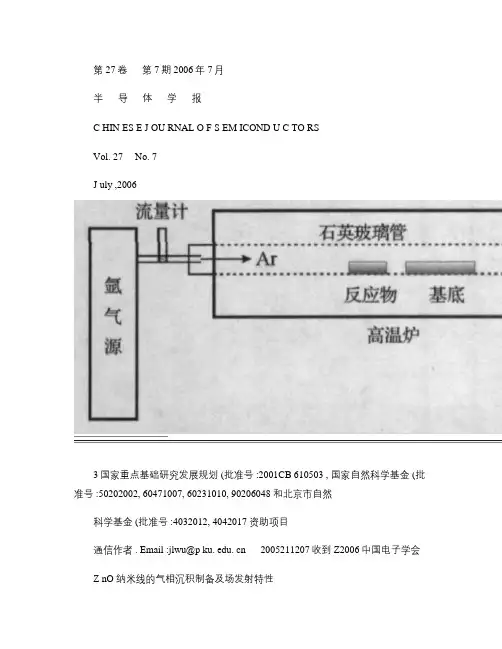 第 27 卷　第 7 期 2006 年 7 月

半　导　体　学　报

C HIN ES E J OU RNAL O F S EM ICOND U C TO RS

Vol. 27　No. 7

J uly ,2006

流量计

石英玻璃管

Ar

氩气源

反应物

基底

高温炉

3 国家重点基础研究发展规划 (批准号 :2001CB 610503 , 国家自然科学基金 (批准号 :50202002, 60471007, 60231010, 90206048 和北京市自然

科学基金 (批准号 :4032012, 4042017 资助项目

通信作者 . Email :jlwu@p ku. edu. cn　2005211207 收到 Z2006 中国电子学会

Z nO 纳米线的气相沉积制备及场发射特性